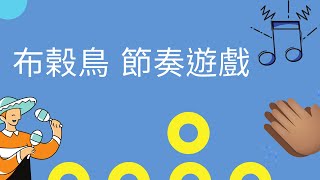 布穀鳥 節奏遊戲